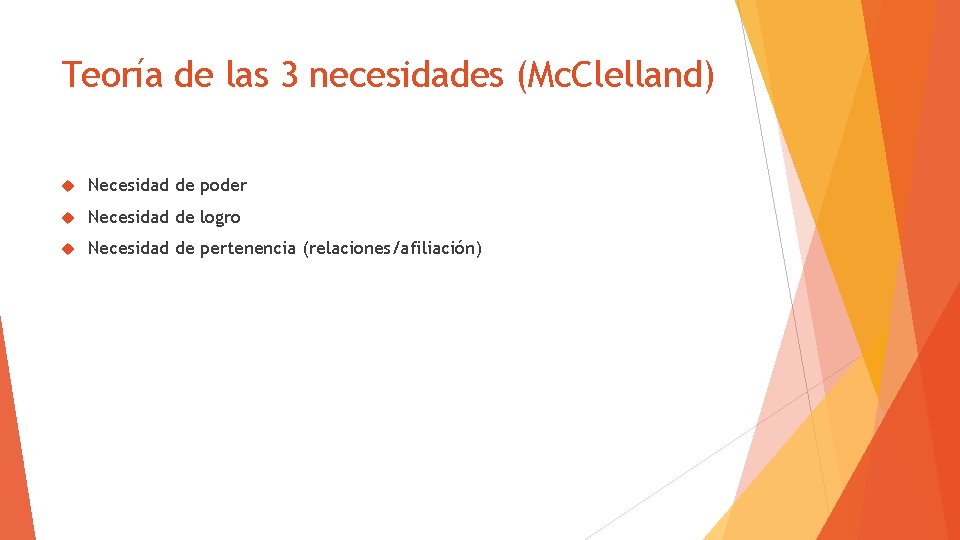 Teoría de las 3 necesidades (McClelland)

Necesidad de poder

Necesidad de logro

Necesidad de pertenencia (relaciones/afiliación)